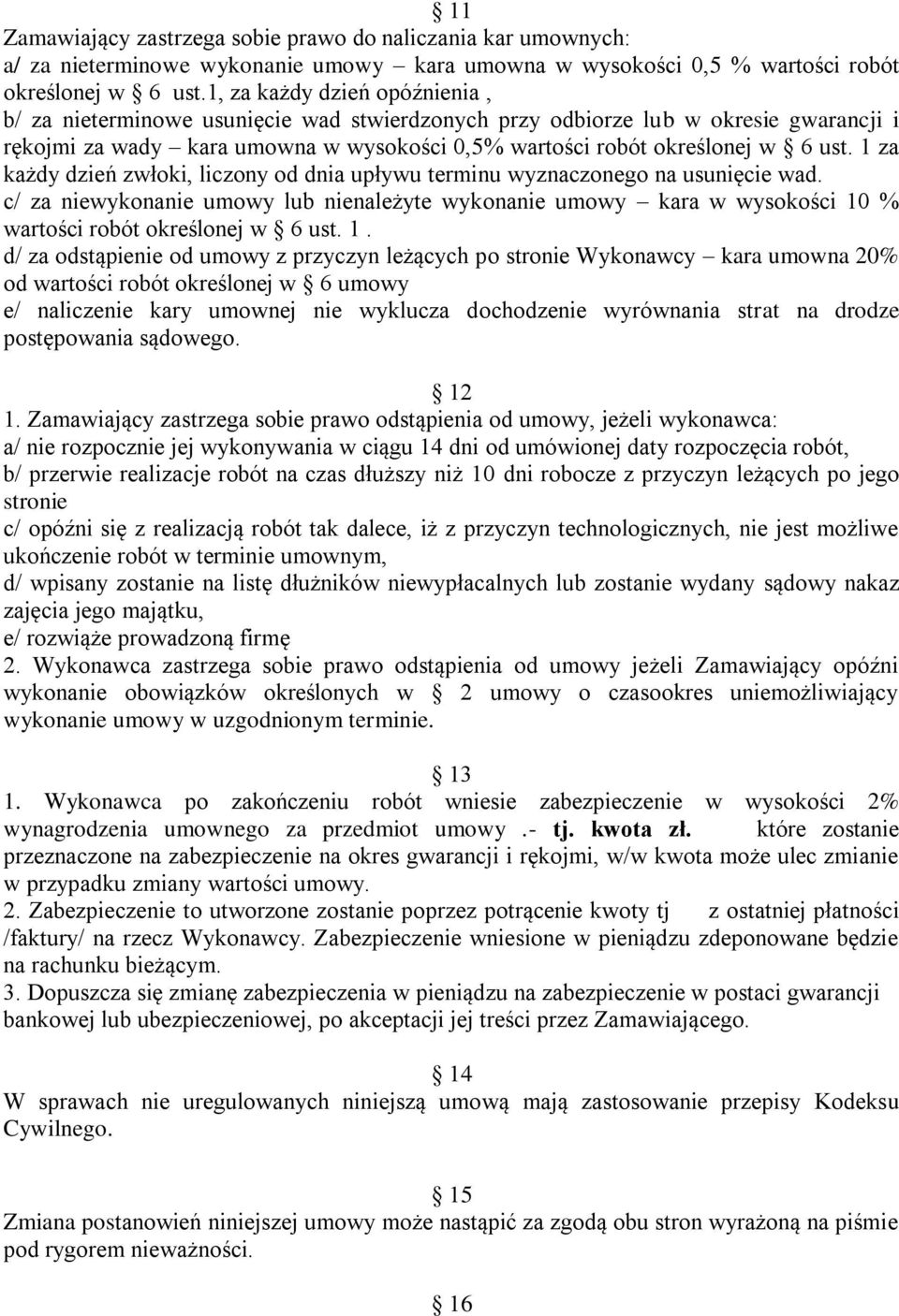 § 11
Zamawiający zastrzega sobie prawo do naliczania kar umownych:
a/ za nieterminowe wykonanie umowy – kara umowna w wysokości 0,5 % wartości robót określonej w § 6 ust.1, za każdy dzień opóźnienia ,
b/ za nieterminowe usunięcie wad stwierdzonych przy odbiorze lub w okresie gwarancji i rękojmi za wady – kara umowna w wysokości 0,5% wartości robót określonej w § 6 ust. 1 za każdy dzień zwłoki, liczony od dnia upływu terminu wyznaczonego na usunięcie wad.
c/ za niewykonanie umowy lub nienależyte wykonanie umowy – kara w wysokości 10 % wartości robót określonej w § 6 ust. 1 .
d/ za odstąpienie od umowy z przyczyn leżących po stronie Wykonawcy – kara umowna 20% od wartości robót określonej w § 6 umowy
e/ naliczenie kary umownej nie wyklucza dochodzenie wyrównania strat na drodze postępowania sądowego.

§ 12
1. Zamawiający zastrzega sobie prawo odstąpienia od umowy, jeżeli wykonawca:
a/ nie rozpocznie jej wykonywania w ciągu 14 dni od umówionej daty rozpoczęcia robót,
b/ przerwie realizacje robót na czas dłuższy niż 10 dni robocze z przyczyn leżących po jego stronie
c/ opóźni się z realizacją robót tak dalece, iż z przyczyn technologicznych, nie jest możliwe ukończenie robót w terminie umownym,
d/ wpisany zostanie na listę dłużników niewypłacalnych lub zostanie wydany sądowy nakaz zajęcia jego majątku,
e/ rozwiąże prowadzoną firmę
2. Wykonawca zastrzega sobie prawo odstąpienia od umowy jeżeli Zamawiający opóźni wykonanie obowiązków określonych w § 2 umowy o czasookres uniemożliwiający wykonanie umowy w uzgodnionym terminie.

§ 13
1. Wykonawca po zakończeniu robót wniesie zabezpieczenie w wysokości 2% wynagrodzenia umownego za przedmiot umowy .- tj. kwota zł. które zostanie przeznaczone na zabezpieczenie na okres gwarancji i rękojmi, w/w kwota może ulec zmianie w przypadku zmiany wartości umowy.
2. Zabezpieczenie to utworzone zostanie poprzez potrącenie kwoty tj z ostatniej płatności /faktury/ na rzecz Wykonawcy. Zabezpieczenie wniesione w pieniądzu zdeponowane będzie na rachunku bieżącym.
3. Dopuszcza się zmianę zabezpieczenia w pieniądzu na zabezpieczenie w postaci gwarancji bankowej lub ubezpieczeniowej, po akceptacji jej treści przez Zamawiającego.

§ 14
W sprawach nie uregulowanych niniejszą umową mają zastosowanie przepisy Kodeksu Cywilnego.

§ 15
Zmiana postanowień niniejszej umowy może nastąpić za zgodą obu stron wyrażoną na piśmie pod rygorem nieważności.

§ 16